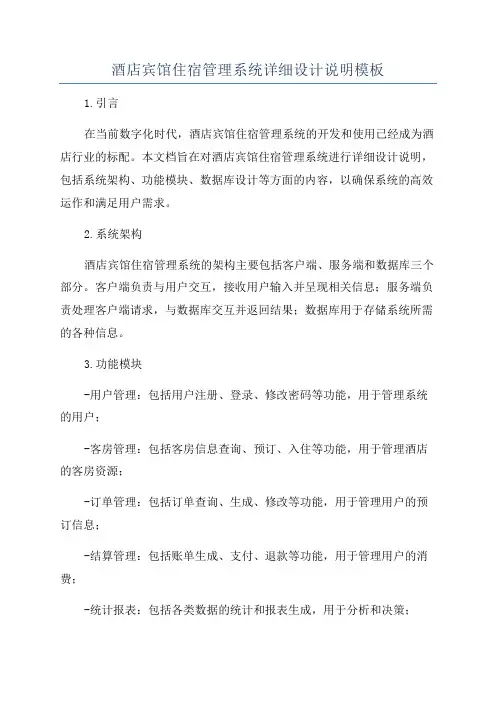 酒店宾馆住宿管理系统详细设计说明模板

1.引言

在当前数字化时代，酒店宾馆住宿管理系统的开发和使用已经成为酒店行业的标配。本文档旨在对酒店宾馆住宿管理系统进行详细设计说明，包括系统架构、功能模块、数据库设计等方面的内容，以确保系统的高效运作和满足用户需求。

2.系统架构

酒店宾馆住宿管理系统的架构主要包括客户端、服务端和数据库三个部分。客户端负责与用户交互，接收用户输入并呈现相关信息；服务端负责处理客户端请求，与数据库交互并返回结果；数据库用于存储系统所需的各种信息。

3.功能模块

-用户管理：包括用户注册、登录、修改密码等功能，用于管理系统的用户；

-客房管理：包括客房信息查询、预订、入住等功能，用于管理酒店的客房资源；

-订单管理：包括订单查询、生成、修改等功能，用于管理用户的预订信息；

-结算管理：包括账单生成、支付、退款等功能，用于管理用户的消费；

-统计报表：包括各类数据的统计和报表生成，用于分析和决策；